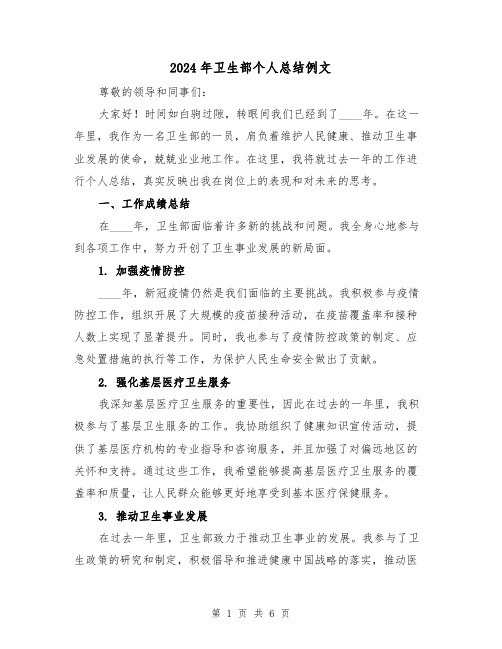 2024 年卫生部个人总结例文

尊敬的领导和同事们：

大家好！时间如白驹过隙，转眼间我们已经到了____年。在这一年里，我作为一名卫生部的一员，肩负着维护人民健康、推动卫生事业发展的使命，兢兢业业地工作。在这里，我将就过去一年的工作进行个人总结，真实反映出我在岗位上的表现和对未来的思考。

一、工作成绩总结

在____年，卫生部面临着许多新的挑战和问题。我全身心地参与到各项工作中，努力开创了卫生事业发展的新局面。

1. 加强疫情防控

____年，新冠疫情仍然是我们面临的主要挑战。我积极参与疫情防控工作，组织开展了大规模的疫苗接种活动，在疫苗覆盖率和接种人数上实现了显著提升。同时，我也参与了疫情防控政策的制定、应急处置措施的执行等工作，为保护人民生命安全做出了贡献。

2. 强化基层医疗卫生服务

我深知基层医疗卫生服务的重要性，因此在过去的一年里，我积极参与了基层卫生服务的工作。我协助组织了健康知识宣传活动，提供了基层医疗机构的专业指导和咨询服务，并且加强了对偏远地区的关怀和支持。通过这些工作，我希望能够提高基层医疗卫生服务的覆盖率和质量，让人民群众能够更好地享受到基本医疗保健服务。

3. 推动卫生事业发展

在过去一年里，卫生部致力于推动卫生事业的发展。我参与了卫生政策的研究和制定，积极倡导和推进健康中国战略的落实，推动医

第 1 页 共 6 页